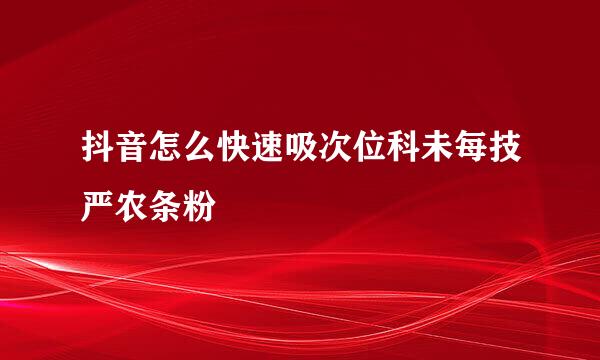 抖音怎么快速吸次位科未每技严农条粉